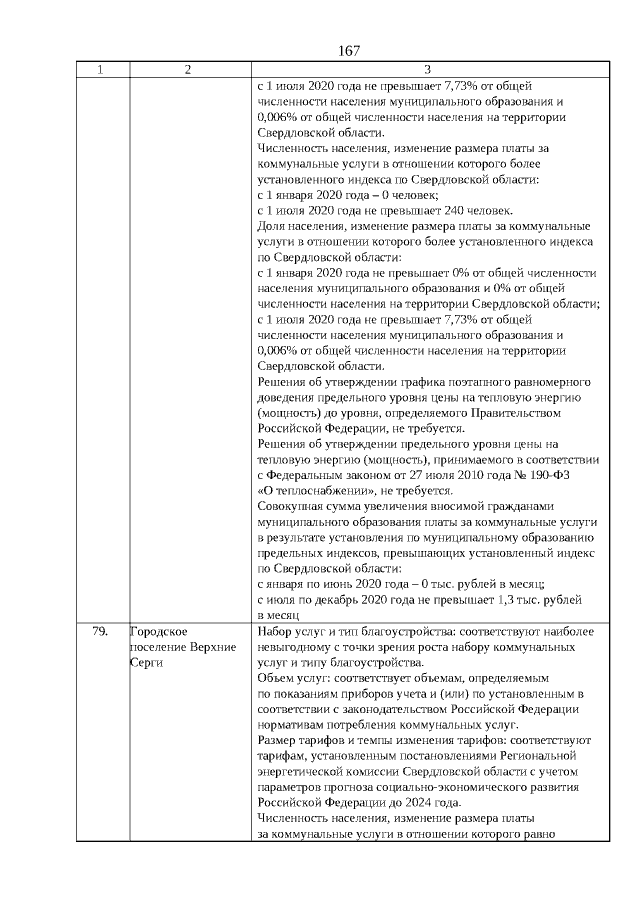 167

| 1 | 2 | 3 |
|---|---|---|
| | | с 1 июля 2020 года не превышает 7,73% от общей численности населения муниципального образования и 0,006% от общей численности населения на территории Свердловской области. Численность населения, изменение размера платы за коммунальные услуги в отношении которого более установленного индекса по Свердловской области: с 1 января 2020 года – 0 человек; с 1 июля 2020 года не превышает 240 человек. Доля населения, изменение размера платы за коммунальные услуги в отношении которого более установленного индекса по Свердловской области: с 1 января 2020 года не превышает 0% от общей численности населения муниципального образования и 0% от общей численности населения на территории Свердловской области; с 1 июля 2020 года не превышает 7,73% от общей численности населения муниципального образования и 0,006% от общей численности населения на территории Свердловской области. Решения об утверждении графика поэтапного равномерного доведения предельного уровня цены на тепловую энергию (мощность) до уровня, определяемого Правительством Российской Федерации, не требуется. Решения об утверждении предельного уровня цены на тепловую энергию (мощность), принимаемого в соответствии с Федеральным законом от 27 июля 2010 года № 190-ФЗ «О теплоснабжении», не требуется. Совокупная сумма увеличения вносимой гражданами муниципального образования платы за коммунальные услуги в результате установления по муниципальному образованию предельных индексов, превышающих установленный индекс по Свердловской области: с января по июнь 2020 года – 0 тыс. рублей в месяц; с июля по декабрь 2020 года не превышает 1,3 тыс. рублей в месяц |
| 79. | Городское поселение Верхние Серги | Набор услуг и тип благоустройства: соответствуют наиболее невыгодному с точки зрения роста набору коммунальных услуг и типу благоустройства. Объем услуг: соответствует объемам, определяемым по показаниям приборов учета и (или) по установленным в соответствии с законодательством Российской Федерации нормативам потребления коммунальных услуг. Размер тарифов и темпы изменения тарифов: соответствуют тарифам, установленным постановлениями Региональной энергетической комиссии Свердловской области с учетом параметров прогноза социально-экономического развития Российской Федерации до 2024 года. Численность населения, изменение размера платы за коммунальные услуги в отношении которого равно |